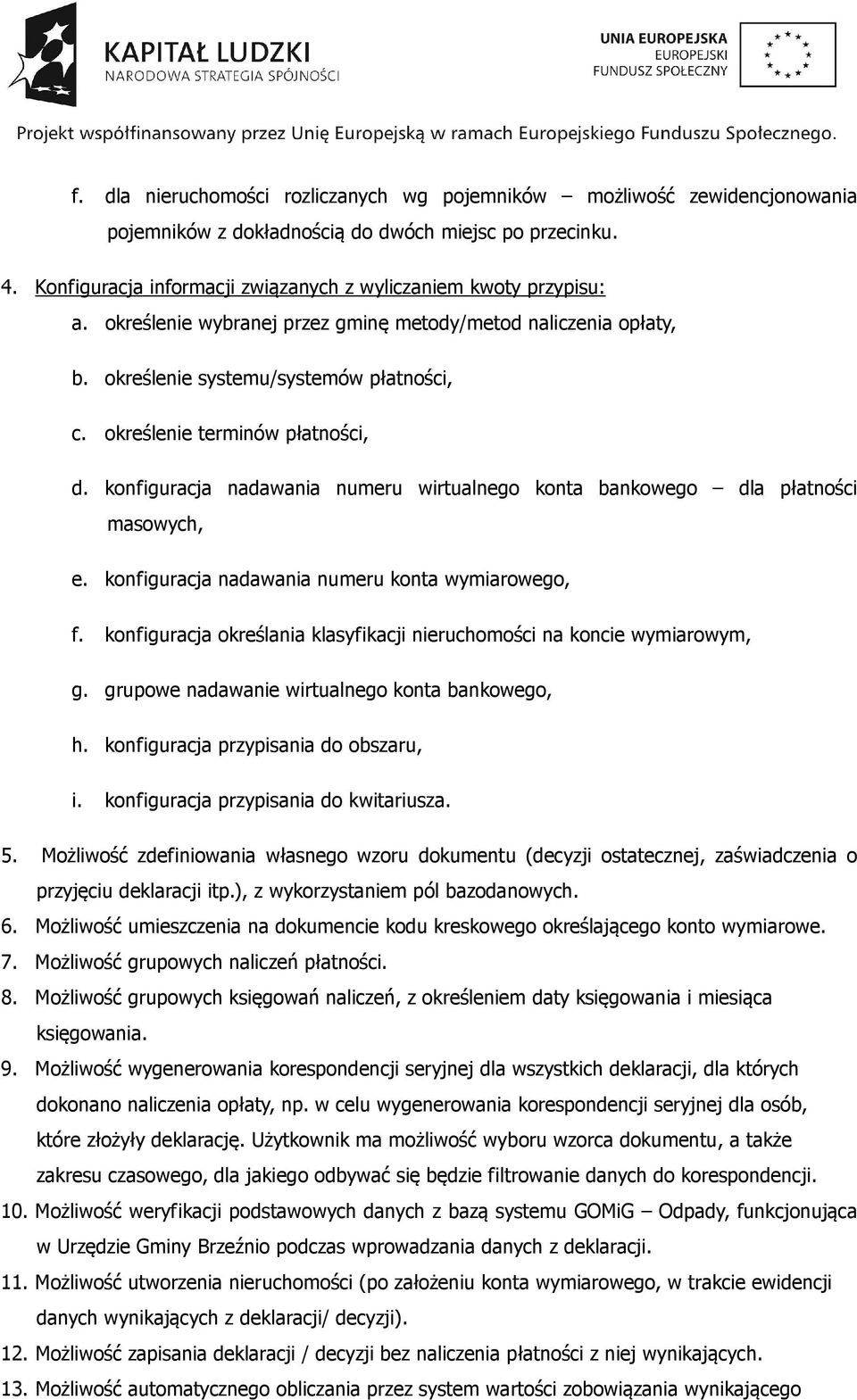 KAPITAŁ LUDZKI
NARODOWA STRATEGIA SPÓJNOŚCI

UNIA EUROPEJSKA
EUROPEJSKI
FUNDUSZ SPOŁECZNY

Projekt współfinansowany przez Unię Europejską w ramach Europejskiego Funduszu Społecznego.

f. dla nieruchomości rozliczanych wg pojemników – możliwość zewidencjonowania pojemników z dokładnością do dwóch miejsc po przecinku.

4. Konfiguracja informacji związanych z wyliczaniem kwoty przypisu:
a. określenie wybranej przez gminę metody/metod naliczenia opłaty,
b. określenie systemu/systemów płatności,
c. określenie terminów płatności,
d. konfiguracja nadawania numeru wirtualnego konta bankowego – dla płatności masowych,
e. konfiguracja nadawania numeru konta wymiarowego,
f. konfiguracja określania klasyfikacji nieruchomości na koncie wymiarowym,
g. grupowe nadawanie wirtualnego konta bankowego,
h. konfiguracja przypisania do obszaru,
i. konfiguracja przypisania do kwitariusza.

5. Możliwość zdefiniowania własnego wzoru dokumentu (decyzji ostatecznej, zaświadczenia o przyjęciu deklaracji itp.), z wykorzystaniem pól bazodanowych.
6. Możliwość umieszczenia na dokumencie kodu kreskowego określającego konto wymiarowe.
7. Możliwość grupowych naliczeń płatności.
8. Możliwość grupowych księgowań naliczeń, z określeniem daty księgowania i miesiąca księgowania.
9. Możliwość wygenerowania korespondencji seryjnej dla wszystkich deklaracji, dla których dokonano naliczenia opłaty, np. w celu wygenerowania korespondencji seryjnej dla osób, które złożyły deklarację. Użytkownik ma możliwość wyboru wzorca dokumentu, a także zakresu czasowego, dla jakiego odbywać się będzie filtrowanie danych do korespondencji.
10. Możliwość weryfikacji podstawowych danych z bazą systemu GOMiG – Odpady, funkcjonująca w Urzędzie Gminy Brzeźnio podczas wprowadzania danych z deklaracji.
11. Możliwość utworzenia nieruchomości (po założeniu konta wymiarowego, w trakcie ewidencji danych wynikających z deklaracji/ decyzji).
12. Możliwość zapisania deklaracji / decyzji bez naliczenia płatności z niej wynikających.
13. Możliwość automatycznego obliczania przez system wartości zobowiązania wynikającego